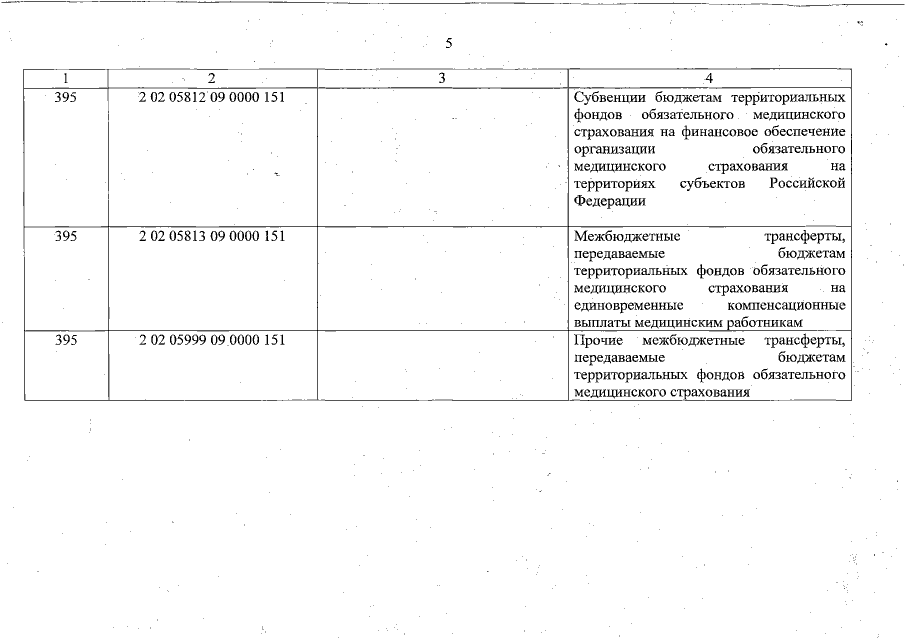 5

| 1 | 2 | 3 | 4 |
|---|---|---|---|
| 395 | 2 02 05812 09 0000 151 | | Субвенции бюджетам территориальных фондов обязательного медицинского страхования на финансовое обеспечение организации обязательного медицинского страхования на территориях субъектов Российской Федерации |
| 395 | 2 02 05813 09 0000 151 | | Межбюджетные трансферты, передаваемые бюджетам территориальных фондов обязательного медицинского страхования на единовременные компенсационные выплаты медицинским работникам |
| 395 | 2 02 05999 09 0000 151 | | Прочие межбюджетные трансферты, передаваемые бюджетам территориальных фондов обязательного медицинского страхования |